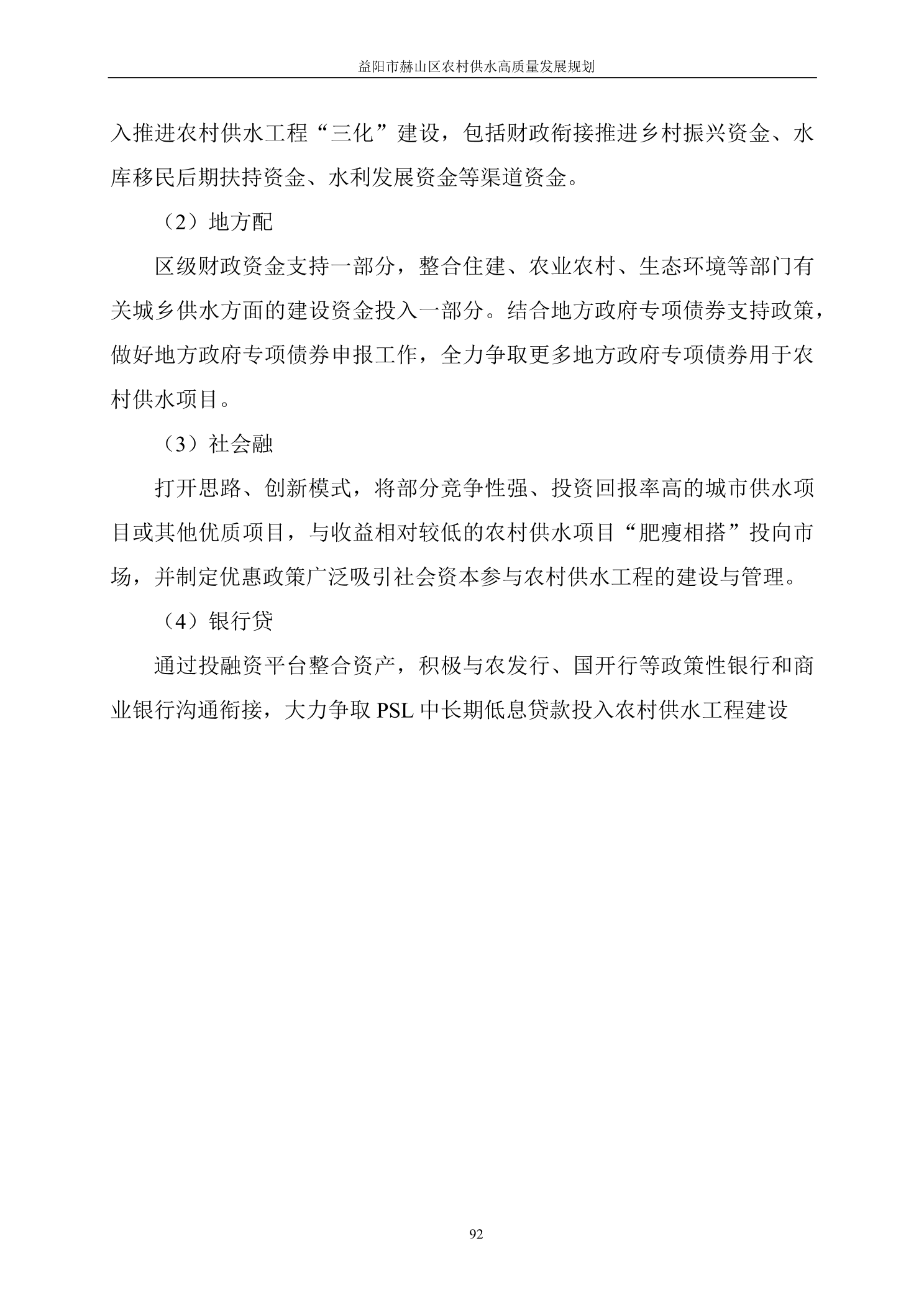 益阳市赫山区农村供水高质量发展规划

入推进农村供水工程“三化”建设，包括财政衔接推进乡村振兴资金、水库移民后期扶持资金、水利发展资金等渠道资金。

（2）地方配

区级财政资金支持一部分，整合住建、农业农村、生态环境等部门有关城乡供水方面的建设资金投入一部分。结合地方政府专项债券支持政策，做好地方政府专项债券申报工作，全力争取更多地方政府专项债券用于农村供水项目。

（3）社会融

打开思路、创新模式，将部分竞争性强、投资回报率高的城市供水项目或其他优质项目，与收益相对较低的农村供水项目“肥瘦相搭”投向市场，并制定优惠政策广泛吸引社会资本参与农村供水工程的建设与管理。

（4）银行贷

通过投融资平台整合资产，积极与农发行、国开行等政策性银行和商业银行沟通衔接，大力争取 PSL 中长期低息贷款投入农村供水工程建设

92